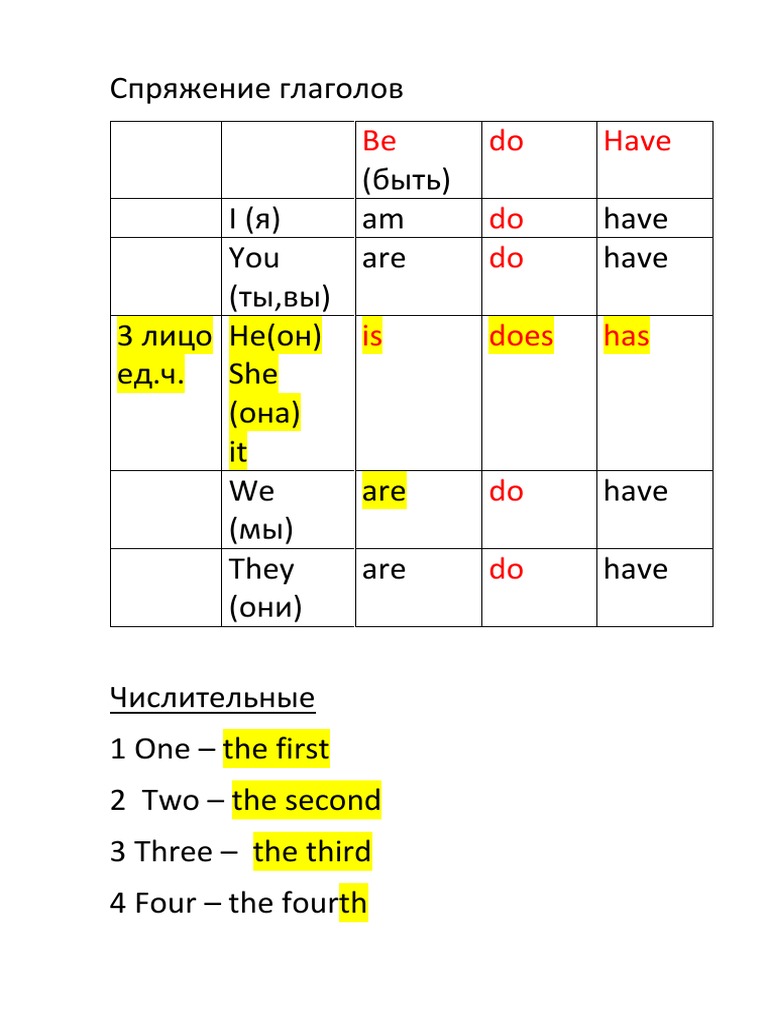 Спряжение глаголов

| | | Be (быть) | do | Have |
|---|---|---|---|---|
| | I (я) | am | do | have |
| | You (ты,вы) | are | do | have |
| 3 лицо ед.ч. | He(он) She (она) it | is | does | has |
| | We (мы) | are | do | have |
| | They (они) | are | do | have |

Числительные

1 One – the first

2 Two – the second

3 Three – the third

4 Four – the fourth